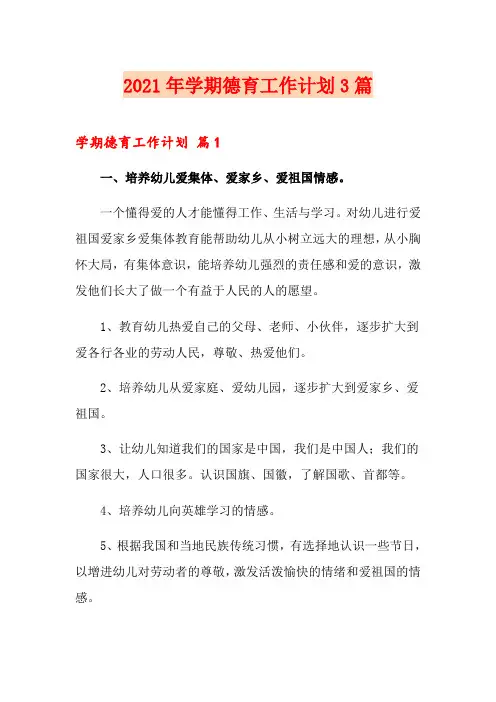 2021年学期德育工作计划3篇

学期德育工作计划 篇1

一、培养幼儿爱集体、爱家乡、爱祖国情感。

一个懂得爱的人才能懂得工作、生活与学习。对幼儿进行爱祖国爱家乡爱集体教育能帮助幼儿从小树立远大的理想，从小胸怀大局，有集体意识，能培养幼儿强烈的责任感和爱的意识，激发他们长大了做一个有益于人民的人的愿望。

1、教育幼儿热爱自己的父母、老师、小伙伴，逐步扩大到爱各行各业的劳动人民，尊敬、热爱他们。

2、培养幼儿从爱家庭、爱幼儿园，逐步扩大到爱家乡、爱祖国。

3、让幼儿知道我们的国家是中国，我们是中国人；我们的国家很大，人口很多。认识国旗、国徽，了解国歌、首都等。

4、培养幼儿向英雄学习的情感。

5、根据我国和当地民族传统习惯，有选择地认识一些节日，以增进幼儿对劳动者的尊敬，激发活泼愉快的情绪和爱祖国的情感。